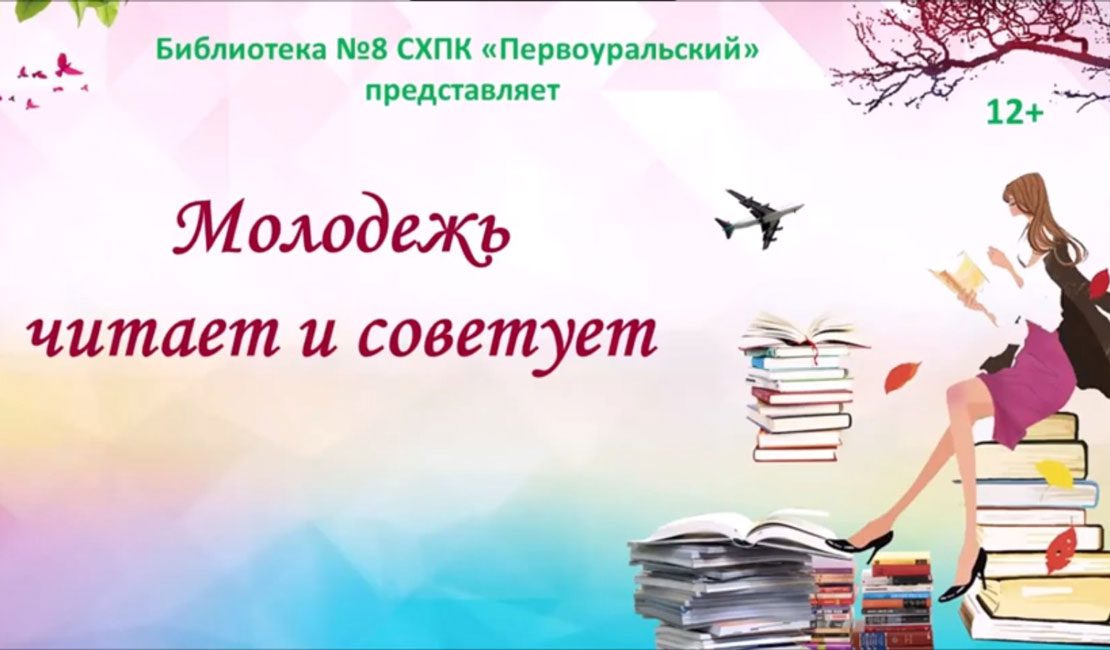 Библиотека №8 СХПК «Первоуральский»
представляет

12+

Молодежь
читает и советует